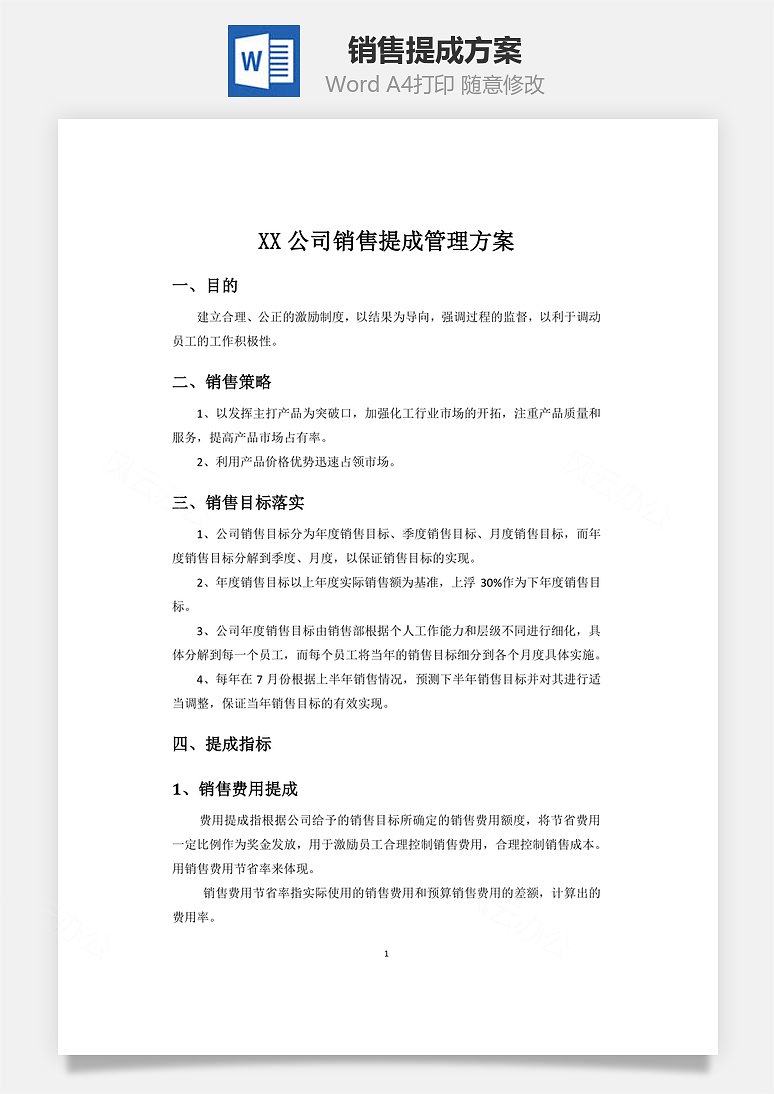 W

销售提成方案
Word A4打印 随意修改

XX 公司销售提成管理方案

一、目的

建立合理、公正的激励制度，以结果为导向，强调过程的监督，以利于调动员工的工作积极性。

二、销售策略

1、以发挥主打产品为突破口，加强化工行业市场的开拓，注重产品质量和服务，提高产品市场占有率。

2、利用产品价格优势迅速占领市场。

三、销售目标落实

1、公司销售目标分为年度销售目标、季度销售目标、月度销售目标，而年度销售目标分解到季度、月度，以保证销售目标的实现。

2、年度销售目标以上年度实际销售额为基准，上浮 30%作为下年度销售目标。

3、公司年度销售目标由销售部根据个人工作能力和层级不同进行细化，具体分解到每一个员工，而每个员工将当年的销售目标细分到各个月度具体实施。

4、每年在 7 月份根据上半年销售情况，预测下半年销售目标并对其进行适当调整，保证当年销售目标的有效实现。

四、提成指标

1、销售费用提成

费用提成指根据公司给予的销售目标所确定的销售费用额度，将节省费用一定比例作为奖金发放，用于激励员工合理控制销售费用，合理控制销售成本。用销售费用节省率来体现。

销售费用节省率指实际使用的销售费用和预算销售费用的差额，计算出的费用率。

1